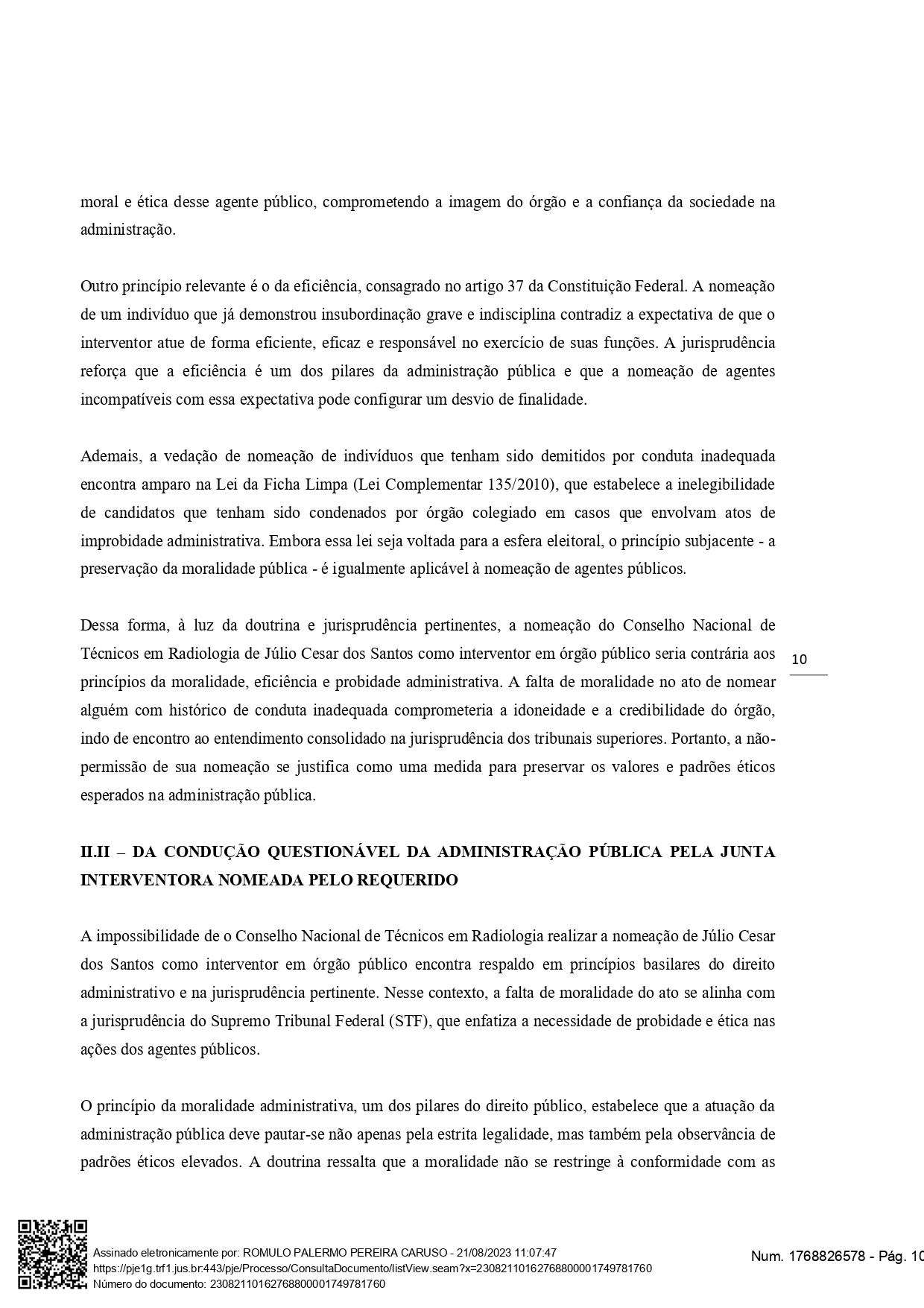 moral e ética desse agente público, comprometendo a imagem do órgão e a confiança da sociedade na administração.

Outro princípio relevante é o da eficiência, consagrado no artigo 37 da Constituição Federal. A nomeação de um indivíduo que já demonstrou insubordinação grave e indisciplina contradiz a expectativa de que o interventor atue de forma eficiente, eficaz e responsável no exercício de suas funções. A jurisprudência reforça que a eficiência é um dos pilares da administração pública e que a nomeação de agentes incompatíveis com essa expectativa pode configurar um desvio de finalidade.

Ademais, a vedação de nomeação de indivíduos que tenham sido demitidos por conduta inadequada encontra amparo na Lei da Ficha Limpa (Lei Complementar 135/2010), que estabelece a inelegibilidade de candidatos que tenham sido condenados por órgão colegiado em casos que envolvam atos de improbidade administrativa. Embora essa lei seja voltada para a esfera eleitoral, o princípio subjacente - a preservação da moralidade pública - é igualmente aplicável à nomeação de agentes públicos.

Dessa forma, à luz da doutrina e jurisprudência pertinentes, a nomeação do Conselho Nacional de Técnicos em Radiologia de Júlio Cesar dos Santos como interventor em órgão público seria contrária aos princípios da moralidade, eficiência e probidade administrativa. A falta de moralidade no ato de nomear alguém com histórico de conduta inadequada comprometeria a idoneidade e a credibilidade do órgão, indo de encontro ao entendimento consolidado na jurisprudência dos tribunais superiores. Portanto, a não-permissão de sua nomeação se justifica como uma medida para preservar os valores e padrões éticos esperados na administração pública.

10

II.II – DA CONDUÇÃO QUESTIONÁVEL DA ADMINISTRAÇÃO PÚBLICA PELA JUNTA INTERVENTORA NOMEADA PELO REQUERIDO

A impossibilidade de o Conselho Nacional de Técnicos em Radiologia realizar a nomeação de Júlio Cesar dos Santos como interventor em órgão público encontra respaldo em princípios basilares do direito administrativo e na jurisprudência pertinente. Nesse contexto, a falta de moralidade do ato se alinha com a jurisprudência do Supremo Tribunal Federal (STF), que enfatiza a necessidade de probidade e ética nas ações dos agentes públicos.

O princípio da moralidade administrativa, um dos pilares do direito público, estabelece que a atuação da administração pública deve pautar-se não apenas pela estrita legalidade, mas também pela observância de padrões éticos elevados. A doutrina ressalta que a moralidade não se restringe à conformidade com as

Assinado eletronicamente por: ROMULO PALERMO PEREIRA CARUSO - 21/08/2023 11:07:47
https://pje1g.trf1.jus.br:443/pje/Processo/ConsultaDocumento/listView.seam?x=23082110162768800001749781760
Número do documento: 23082110162768800001749781760

Num. 1768826578 - Pág. 10